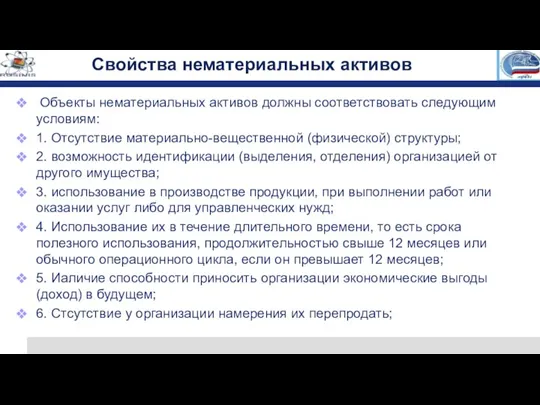 Свойства нематериальных активов

Объекты нематериальных активов должны соответствовать следующим условиям:

1. Отсутствие материально-вещественной (физической) структуры;

2. возможность идентификации (выделения, отделения) организацией от другого имущества;

3. использование в производстве продукции, при выполнении работ или оказании услуг либо для управленческих нужд;

4. Использование их в течение длительного времени, то есть срока полезного использования, продолжительностью свыше 12 месяцев или обычного операционного цикла, если он превышает 12 месяцев;

5. Иаличие способности приносить организации экономические выгоды (доход) в будущем;

6. Стсутствие у организации намерения их перепродать;